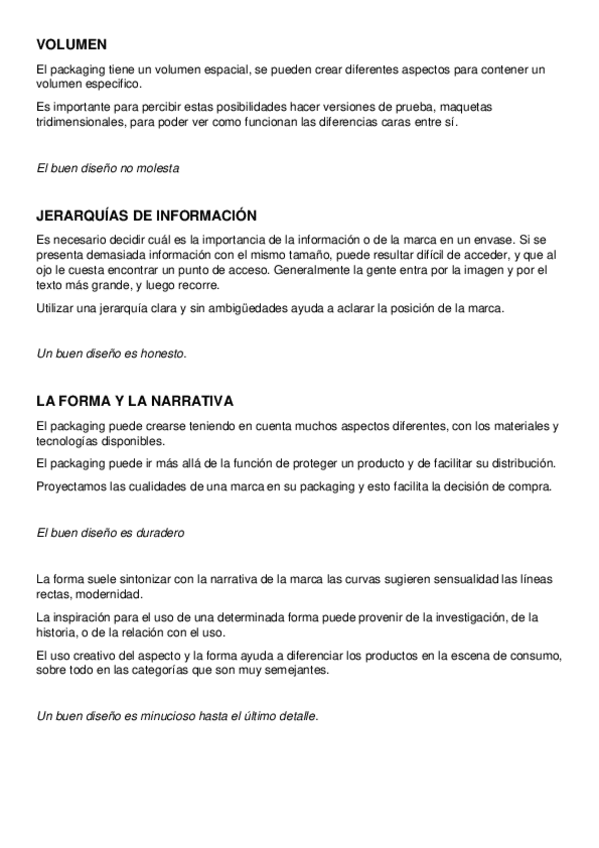 VOLUMEN

El packaging tiene un volumen espacial, se pueden crear diferentes aspectos para contener un volumen específico.

Es importante para percibir estas posibilidades hacer versiones de prueba, maquetas tridimensionales, para poder ver como funcionan las diferencias caras entre sí.

El buen diseño no molesta

JERARQUÍAS DE INFORMACIÓN

Es necesario decidir cuál es la importancia de la información o de la marca en un envase. Si se presenta demasiada información con el mismo tamaño, puede resultar difícil de acceder, y que al ojo le cuesta encontrar un punto de acceso. Generalmente la gente entra por la imagen y por el texto más grande, y luego recorre.

Utilizar una jerarquía clara y sin ambigüedades ayuda a aclarar la posición de la marca.

Un buen diseño es honesto.

LA FORMA Y LA NARRATIVA

El packaging puede crearse teniendo en cuenta muchos aspectos diferentes, con los materiales y tecnologías disponibles.

El packaging puede ir más allá de la función de proteger un producto y de facilitar su distribución.

Proyectamos las cualidades de una marca en su packaging y esto facilita la decisión de compra.

El buen diseño es duradero

La forma suele sintonizar con la narrativa de la marca las curvas sugieren sensualidad las líneas rectas, modernidad.

La inspiración para el uso de una determinada forma puede provenir de la investigación, de la historia, o de la relación con el uso.

El uso creativo del aspecto y la forma ayuda a diferenciar los productos en la escena de consumo, sobre todo en las categorías que son muy semejantes.

Un buen diseño es minucioso hasta el último detalle.